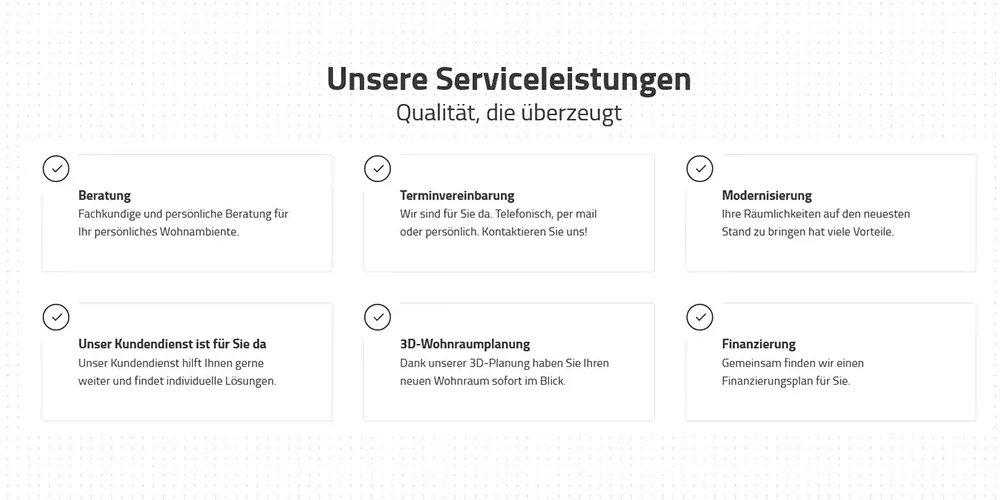 Unsere Serviceleistungen
Qualität, die überzeugt

Beratung
Fachkundige und persönliche Beratung für Ihr persönliches Wohnambiente.

Terminvereinbarung
Wir sind für Sie da. Telefonisch, per mail oder persönlich. Kontaktieren Sie uns!

Modernisierung
Ihre Räumlichkeiten auf den neuesten Stand zu bringen hat viele Vorteile.

Unser Kundendienst ist für Sie da
Unser Kundendienst hilft Ihnen gerne weiter und findet individuelle Lösungen.

3D-Wohnraumplanung
Dank unserer 3D-Planung haben Sie Ihren neuen Wohnraum sofort im Blick.

Finanzierung
Gemeinsam finden wir einen Finanzierungsplan für Sie.